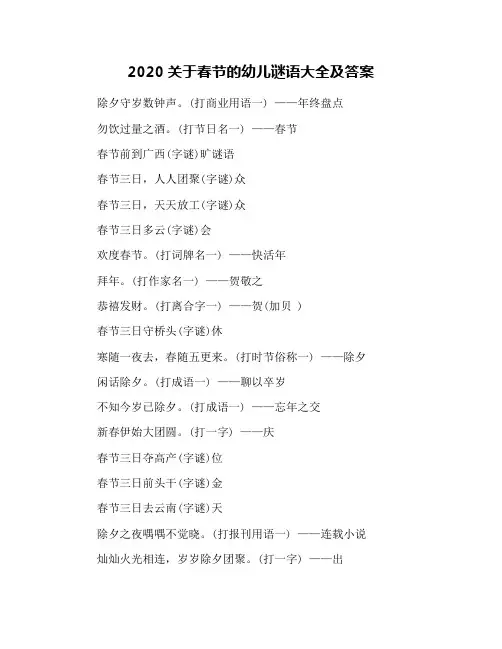 2020 关于春节的幼儿谜语大全及答案

除夕守岁数钟声。(打商业用语一) ——年终盘点

勿饮过量之酒。(打节日名一) ——春节

春节前到广西(字谜)旷谜语

春节三日，人人团聚(字谜)众

春节三日，天天放工(字谜)众

春节三日多云(字谜)会

欢度春节。(打词牌名一) ——快活年

拜年。(打作家名一) ——贺敬之

恭禧发财。(打离合字一) ——贺(加贝 )

春节三日守桥头(字谜)休

寒随一夜去，春随五更来。(打时节俗称一) ——除夕

闲话除夕。(打成语一) ——聊以卒岁

不知今岁已除夕。(打成语一) ——忘年之交

新春伊始大团圆。(打一字) ——庆

春节三日夺高产(字谜)位

春节三日前头干(字谜)金

春节三日去云南(字谜)天

除夕之夜喁喁不觉晓。(打报刊用语一) ——连载小说

灿灿火光相连，岁岁除夕团聚。(打一字) ——出